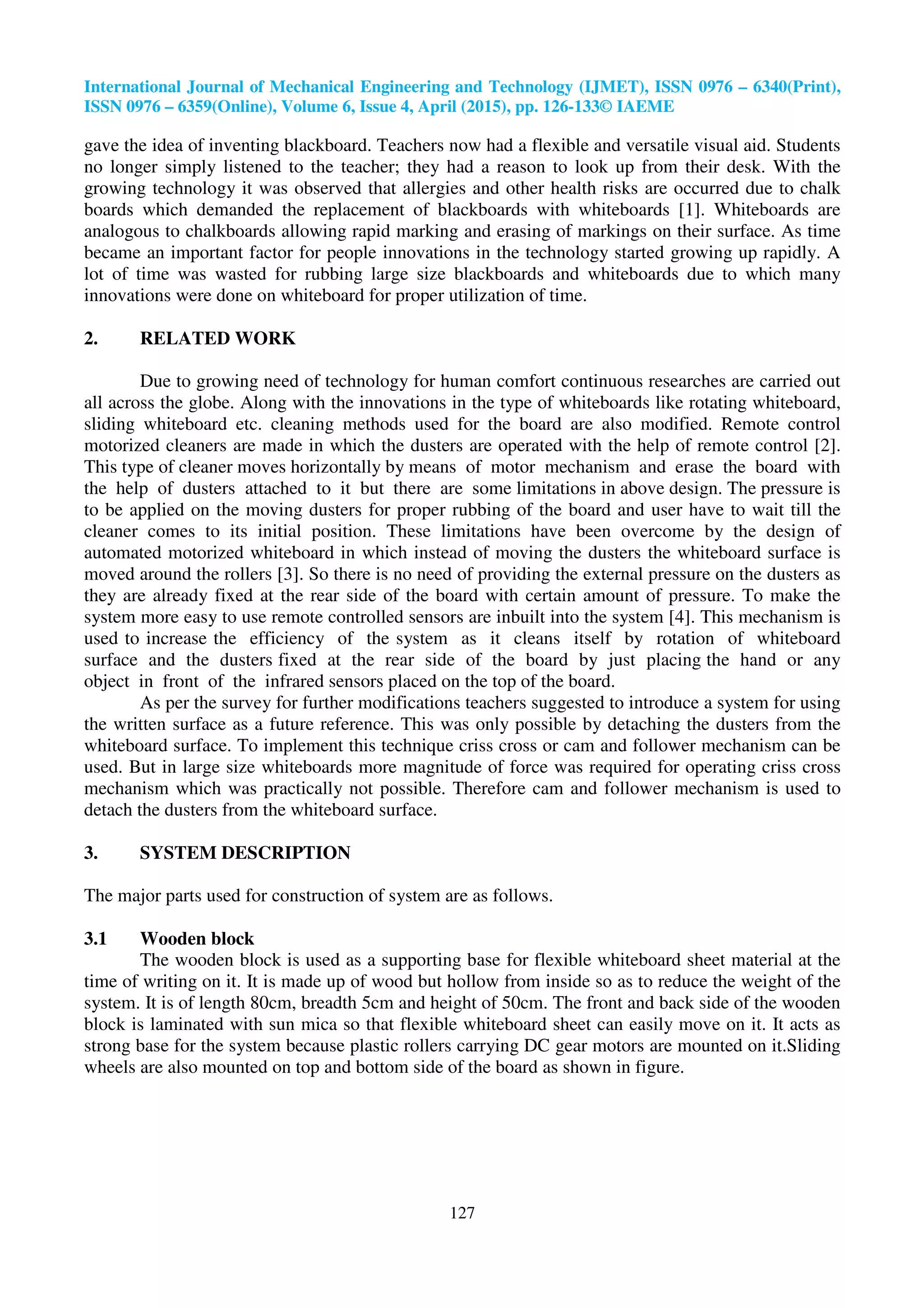 International Journal of Mechanical Engineering and Technology (IJMET), ISSN 0976 – 6340(Print), ISSN 0976 – 6359(Online), Volume 6, Issue 4, April (2015), pp. 126-133© IAEME

gave the idea of inventing blackboard. Teachers now had a flexible and versatile visual aid. Students no longer simply listened to the teacher; they had a reason to look up from their desk. With the growing technology it was observed that allergies and other health risks are occurred due to chalk boards which demanded the replacement of blackboards with whiteboards [1]. Whiteboards are analogous to chalkboards allowing rapid marking and erasing of markings on their surface. As time became an important factor for people innovations in the technology started growing up rapidly. A lot of time was wasted for rubbing large size blackboards and whiteboards due to which many innovations were done on whiteboard for proper utilization of time.

2. RELATED WORK

Due to growing need of technology for human comfort continuous researches are carried out all across the globe. Along with the innovations in the type of whiteboards like rotating whiteboard, sliding whiteboard etc. cleaning methods used for the board are also modified. Remote control motorized cleaners are made in which the dusters are operated with the help of remote control [2]. This type of cleaner moves horizontally by means of motor mechanism and erase the board with the help of dusters attached to it but there are some limitations in above design. The pressure is to be applied on the moving dusters for proper rubbing of the board and user have to wait till the cleaner comes to its initial position. These limitations have been overcome by the design of automated motorized whiteboard in which instead of moving the dusters the whiteboard surface is moved around the rollers [3]. So there is no need of providing the external pressure on the dusters as they are already fixed at the rear side of the board with certain amount of pressure. To make the system more easy to use remote controlled sensors are inbuilt into the system [4]. This mechanism is used to increase the efficiency of the system as it cleans itself by rotation of whiteboard surface and the dusters fixed at the rear side of the board by just placing the hand or any object in front of the infrared sensors placed on the top of the board.

As per the survey for further modifications teachers suggested to introduce a system for using the written surface as a future reference. This was only possible by detaching the dusters from the whiteboard surface. To implement this technique criss cross or cam and follower mechanism can be used. But in large size whiteboards more magnitude of force was required for operating criss cross mechanism which was practically not possible. Therefore cam and follower mechanism is used to detach the dusters from the whiteboard surface.

3. SYSTEM DESCRIPTION

The major parts used for construction of system are as follows.

3.1 Wooden block

The wooden block is used as a supporting base for flexible whiteboard sheet material at the time of writing on it. It is made up of wood but hollow from inside so as to reduce the weight of the system. It is of length 80cm, breadth 5cm and height of 50cm. The front and back side of the wooden block is laminated with sun mica so that flexible whiteboard sheet can easily move on it. It acts as strong base for the system because plastic rollers carrying DC gear motors are mounted on it.Sliding wheels are also mounted on top and bottom side of the board as shown in figure.

127